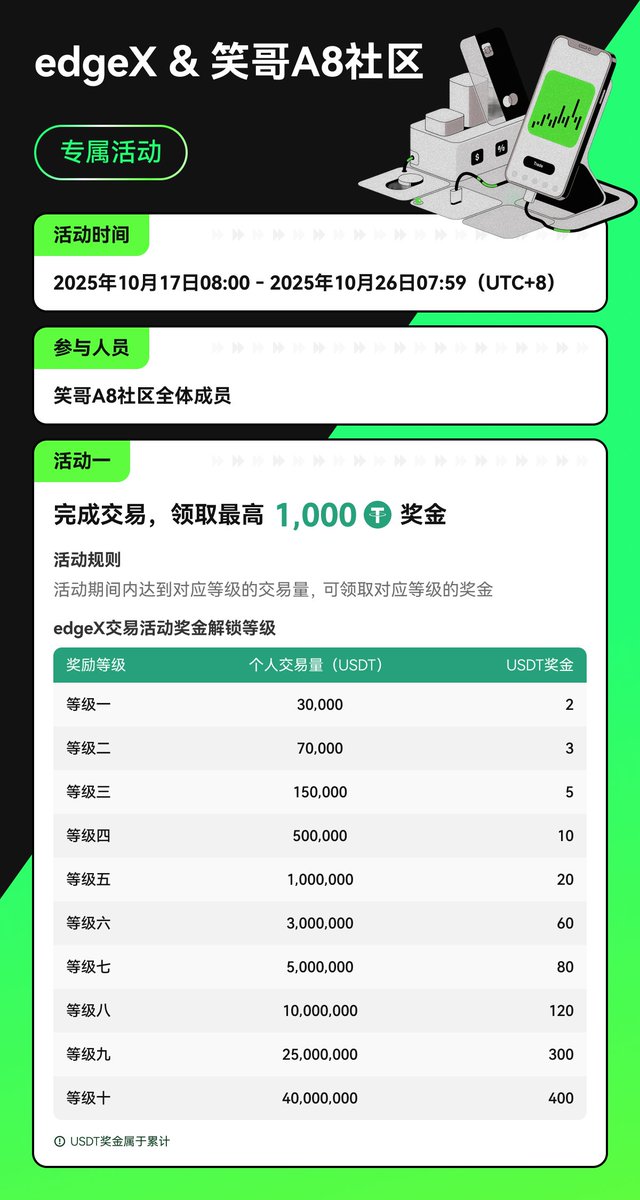 edgeX & 笑哥A8社区

专属活动

活动时间

2025年10月17日08:00 - 2025年10月26日07:59（UTC+8）

参与人员

笑哥A8社区全体成员

活动一

完成交易，领取最高 1,000 奖金

活动规则

活动期间内达到对应等级的交易量，可领取对应等级的奖金

edgeX交易活动奖金解锁等级

| 奖励等级 | 个人交易量（USDT） | USDT奖金 |
|---|---|---|
| 等级一 | 30,000 | 2 |
| 等级二 | 70,000 | 3 |
| 等级三 | 150,000 | 5 |
| 等级四 | 500,000 | 10 |
| 等级五 | 1,000,000 | 20 |
| 等级六 | 3,000,000 | 60 |
| 等级七 | 5,000,000 | 80 |
| 等级八 | 10,000,000 | 120 |
| 等级九 | 25,000,000 | 300 |
| 等级十 | 40,000,000 | 400 |

USDT奖金属于累计